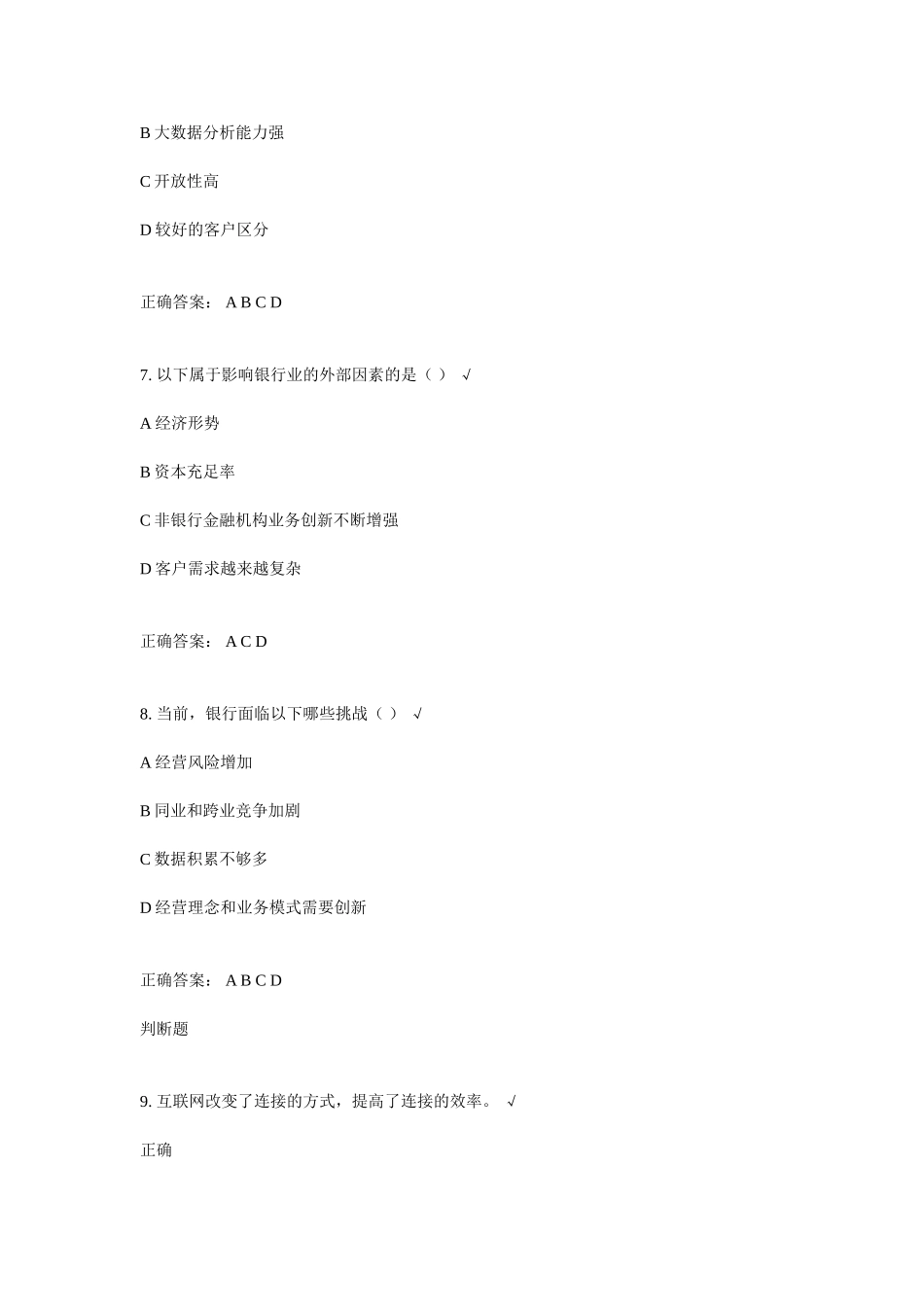 B 大数据分析能力强

C 开放性高

D 较好的客户区分

正确答案： A B C D

7. 以下属于影响银行业的外部因素的是（ ） √

A 经济形势

B 资本充足率

C 非银行金融机构业务创新不断增强

D 客户需求越来越复杂

正确答案： A C D

8. 当前，银行面临以下哪些挑战（ ） √

A 经营风险增加

B 同业和跨业竞争加剧

C 数据积累不够多

D 经营理念和业务模式需要创新

正确答案： A B C D

判断题

9. 互联网改变了连接的方式，提高了连接的效率。 √

正确